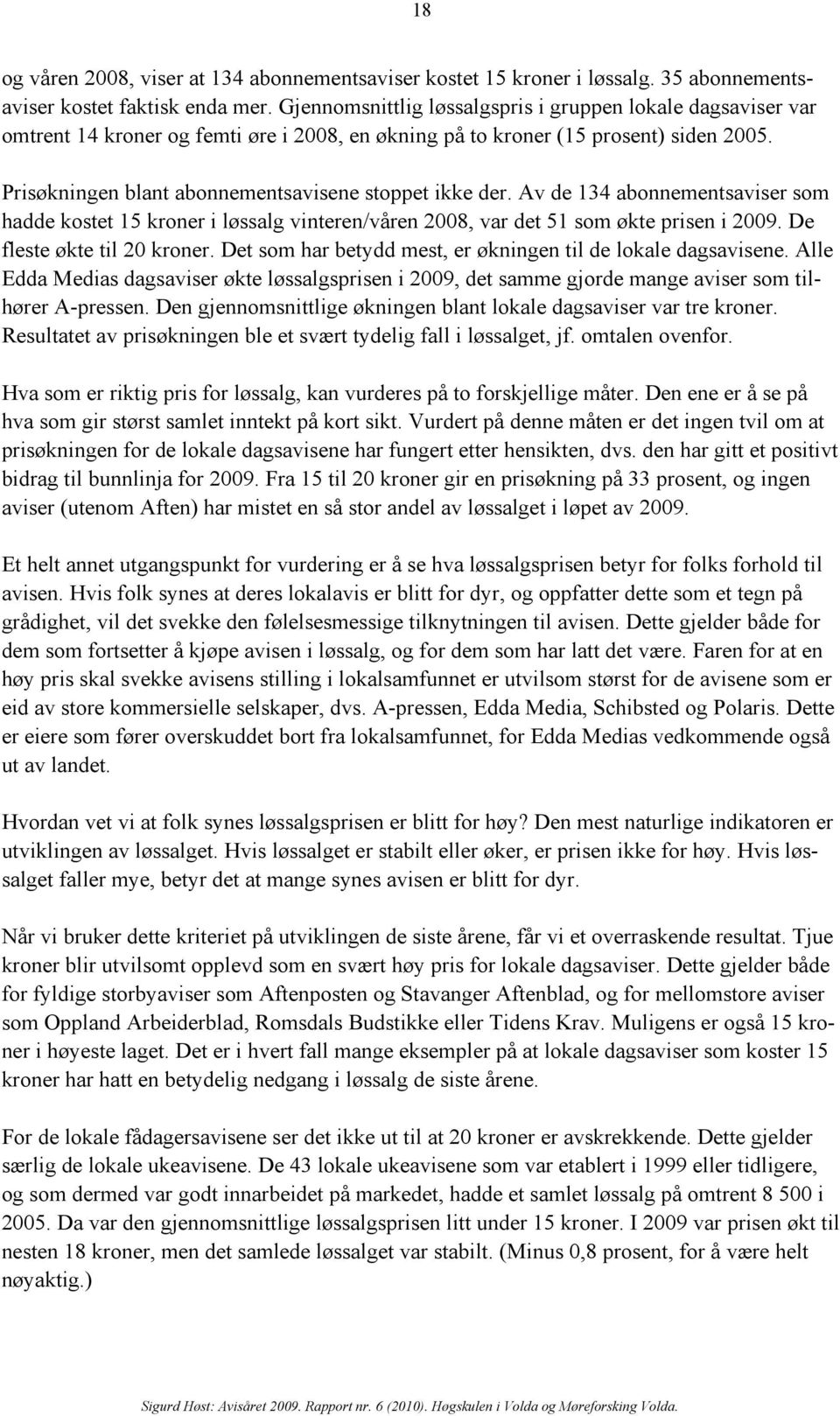 18

og våren 2008, viser at 134 abonnementsaviser kostet 15 kroner i løssalg. 35 abonnementsaviser kostet faktisk enda mer. Gjennomsnittlig løssalgspris i gruppen lokale dagsaviser var omtrent 14 kroner og femti øre i 2008, en økning på to kroner (15 prosent) siden 2005.

Prisøkningen blant abonnementsavisene stoppet ikke der. Av de 134 abonnementsaviser som hadde kostet 15 kroner i løssalg vinteren/våren 2008, var det 51 som økte prisen i 2009. De fleste økte til 20 kroner. Det som har betydd mest, er økningen til de lokale dagsavisene. Alle Edda Medias dagsaviser økte løssalgsprisen i 2009, det samme gjorde mange aviser som tilhører A-pressen. Den gjennomsnittlige økningen blant lokale dagsaviser var tre kroner. Resultatet av prisøkningen ble et svært tydelig fall i løssalget, jf. omtalen ovenfor.

Hva som er riktig pris for løssalg, kan vurderes på to forskjellige måter. Den ene er å se på hva som gir størst samlet inntekt på kort sikt. Vurdert på denne måten er det ingen tvil om at prisøkningen for de lokale dagsavisene har fungert etter hensikten, dvs. den har gitt et positivt bidrag til bunnlinja for 2009. Fra 15 til 20 kroner gir en prisøkning på 33 prosent, og ingen aviser (utenom Aften) har mistet en så stor andel av løssalget i løpet av 2009.

Et helt annet utgangspunkt for vurdering er å se hva løssalgsprisen betyr for folks forhold til avisen. Hvis folk synes at deres lokalavis er blitt for dyr, og oppfatter dette som et tegn på grådighet, vil det svekke den følelsesmessige tilknytningen til avisen. Dette gjelder både for dem som fortsetter å kjøpe avisen i løssalg, og for dem som har latt det være. Faren for at en høy pris skal svekke avisens stilling i lokalsamfunnet er utvilsom størst for de avisene som er eid av store kommersielle selskaper, dvs. A-pressen, Edda Media, Schibsted og Polaris. Dette er eiere som fører overskuddet bort fra lokalsamfunnet, for Edda Medias vedkommende også ut av landet.

Hvordan vet vi at folk synes løssalgsprisen er blitt for høy? Den mest naturlige indikatoren er utviklingen av løssalget. Hvis løssalget er stabilt eller øker, er prisen ikke for høy. Hvis løssalget faller mye, betyr det at mange synes avisen er blitt for dyr.

Når vi bruker dette kriteriet på utviklingen de siste årene, får vi et overraskende resultat. Tjue kroner blir utvilsomt opplevd som en svært høy pris for lokale dagsaviser. Dette gjelder både for fyldige storbyaviser som Aftenposten og Stavanger Aftenblad, og for mellomstore aviser som Oppland Arbeiderblad, Romsdals Budstikke eller Tidens Krav. Muligens er også 15 kroner i høyeste laget. Det er i hvert fall mange eksempler på at lokale dagsaviser som koster 15 kroner har hatt en betydelig nedgang i løssalg de siste årene.

For de lokale fådagersavisene ser det ikke ut til at 20 kroner er avskrekkende. Dette gjelder særlig de lokale ukeavisene. De 43 lokale ukeavisene som var etablert i 1999 eller tidligere, og som dermed var godt innarbeidet på markedet, hadde et samlet løssalg på omtrent 8 500 i 2005. Da var den gjennomsnittlige løssalgsprisen litt under 15 kroner. I 2009 var prisen økt til nesten 18 kroner, men det samlede løssalget var stabilt. (Minus 0,8 prosent, for å være helt nøyaktig.)

Sigurd Høst: Avisåret 2009. Rapport nr. 6 (2010). Høgskulen i Volda og Møreforsking Volda.